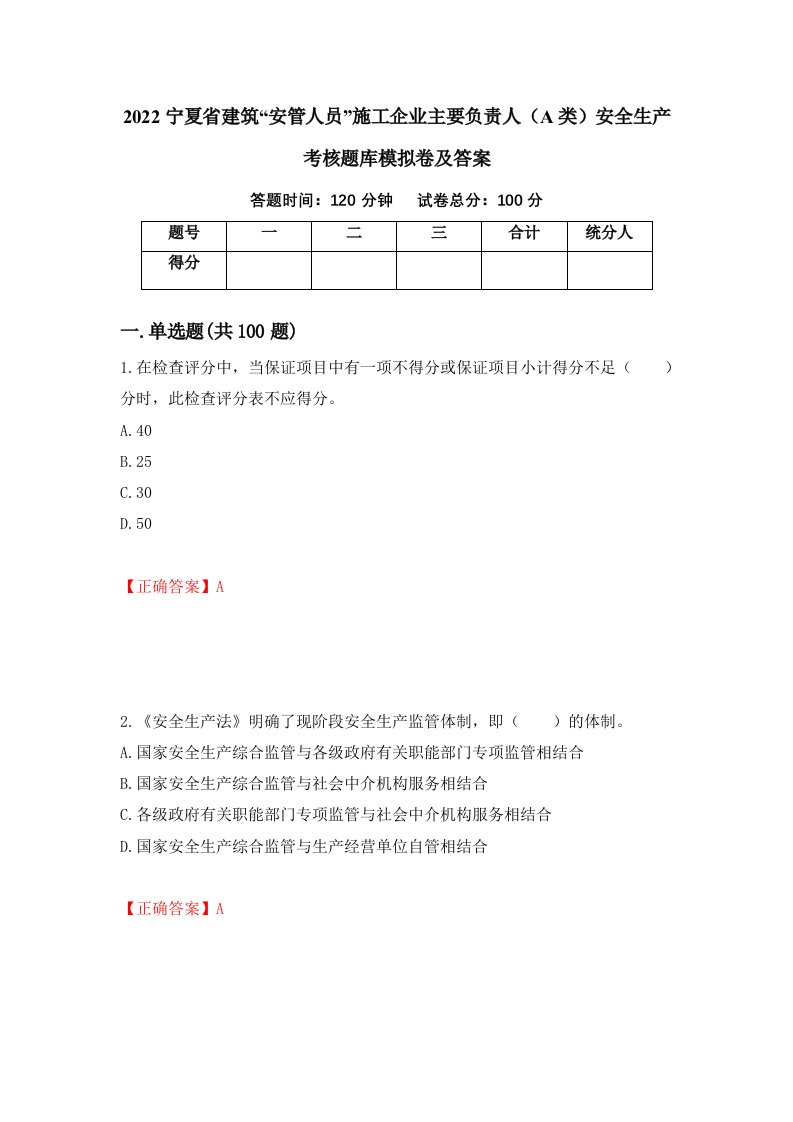 2022 宁夏省建筑“安管人员”施工企业主要负责人（A 类）安全生产考核题库模拟卷及答案

答题时间：120 分钟　试卷总分：100 分

| 题号 | 一 | 二 | 三 | 合计 | 统分人 |
|---|---|---|---|---|---|
| 得分 | | | | | |

一.单选题(共 100 题)

1.在检查评分中，当保证项目中有一项不得分或保证项目小计得分不足（　　）分时，此检查评分表不应得分。

A.40

B.25

C.30

D.50

【正确答案】A

2.《安全生产法》明确了现阶段安全生产监管体制，即（　　）的体制。

A.国家安全生产综合监管与各级政府有关职能部门专项监管相结合

B.国家安全生产综合监管与社会中介机构服务相结合

C.各级政府有关职能部门专项监管与社会中介机构服务相结合

D.国家安全生产综合监管与生产经营单位自管相结合

【正确答案】A